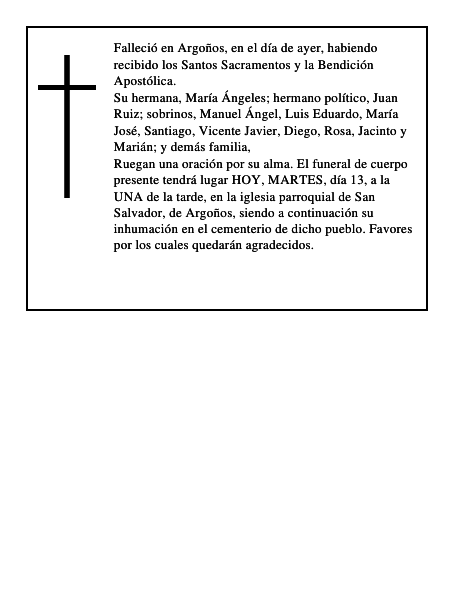 Falleció en Argoños, en el día de ayer, habiendo recibido los Santos Sacramentos y la Bendición Apostólica.
Su hermana, María Ángeles; hermano político, Juan Ruiz; sobrinos, Manuel Ángel, Luis Eduardo, María José, Santiago, Vicente Javier, Diego, Rosa, Jacinto y Marián; y demás familia,
Ruegan una oración por su alma. El funeral de cuerpo presente tendrá lugar HOY, MARTES, día 13, a la UNA de la tarde, en la iglesia parroquial de San Salvador, de Argoños, siendo a continuación su inhumación en el cementerio de dicho pueblo. Favores por los cuales quedarán agradecidos.